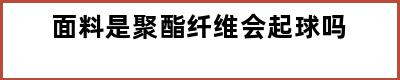 面料是聚酯纤维会起球吗